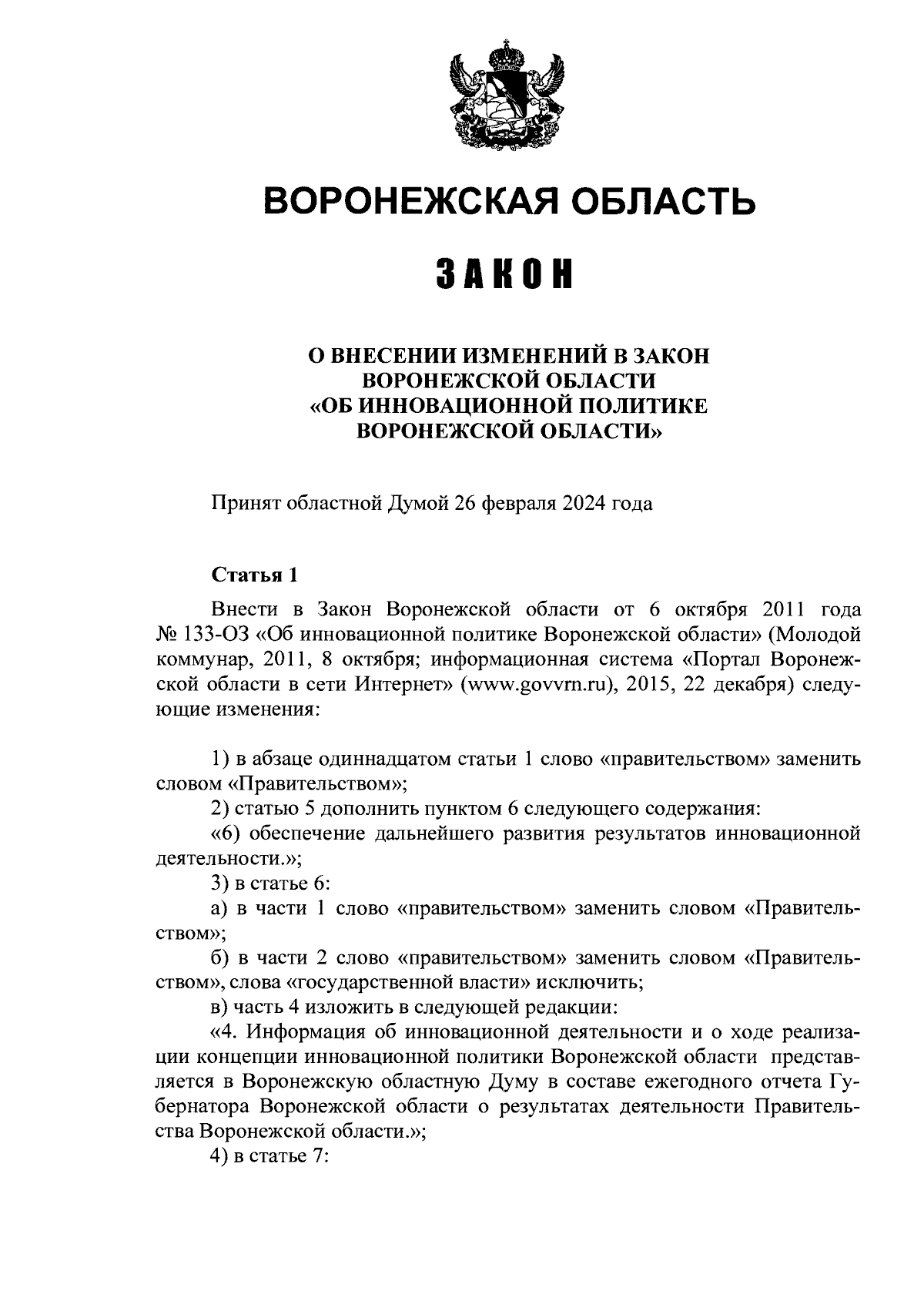 ВОРОНЕЖСКАЯ ОБЛАСТЬ

ЗАКОН

О ВНЕСЕНИИ ИЗМЕНЕНИЙ В ЗАКОН ВОРОНЕЖСКОЙ ОБЛАСТИ «ОБ ИННОВАЦИОННОЙ ПОЛИТИКЕ ВОРОНЕЖСКОЙ ОБЛАСТИ»

Принят областной Думой 26 февраля 2024 года

Статья 1

Внести в Закон Воронежской области от 6 октября 2011 года № 133-ОЗ «Об инновационной политике Воронежской области» (Молодой коммунар, 2011, 8 октября; информационная система «Портал Воронежской области в сети Интернет» (www.govvrn.ru), 2015, 22 декабря) следующие изменения:

1) в абзаце одиннадцатом статьи 1 слово «правительством» заменить словом «Правительством»;
2) статью 5 дополнить пунктом 6 следующего содержания:
«6) обеспечение дальнейшего развития результатов инновационной деятельности.»;
3) в статье 6:
а) в части 1 слово «правительством» заменить словом «Правительством»;
б) в части 2 слово «правительством» заменить словом «Правительством», слова «государственной власти» исключить;
в) часть 4 изложить в следующей редакции:
«4. Информация об инновационной деятельности и о ходе реализации концепции инновационной политики Воронежской области представляется в Воронежскую областную Думу в составе ежегодного отчета Губернатора Воронежской области о результатах деятельности Правительства Воронежской области.»;
4) в статье 7: